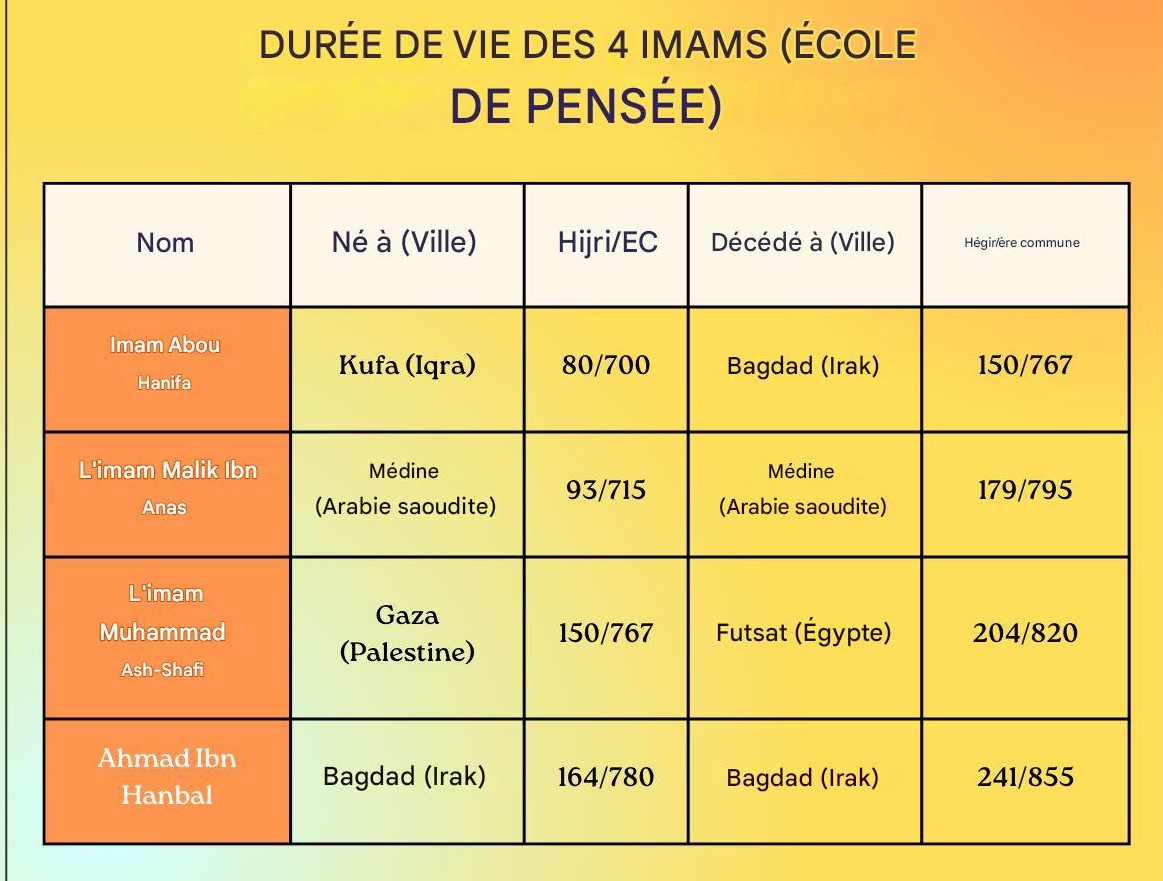 DURÉE DE VIE DES 4 IMAMS (ÉCOLE DE PENSÉE)

| Nom | Né à (Ville) | Hijri/EC | Décédé à (Ville) | Hégir/ère commune |
|---|---|---|---|---|
| Imam Abou Hanifa | Kufa (Iqra) | 80/700 | Bagdad (Irak) | 150/767 |
| L'imam Malik Ibn Anas | Médine (Arabie saoudite) | 93/715 | Médine (Arabie saoudite) | 179/795 |
| L'imam Muhammad Ash-Shafi | Gaza (Palestine) | 150/767 | Futsat (Égypte) | 204/820 |
| Ahmad Ibn Hanbal | Bagdad (Irak) | 164/780 | Bagdad (Irak) | 241/855 |